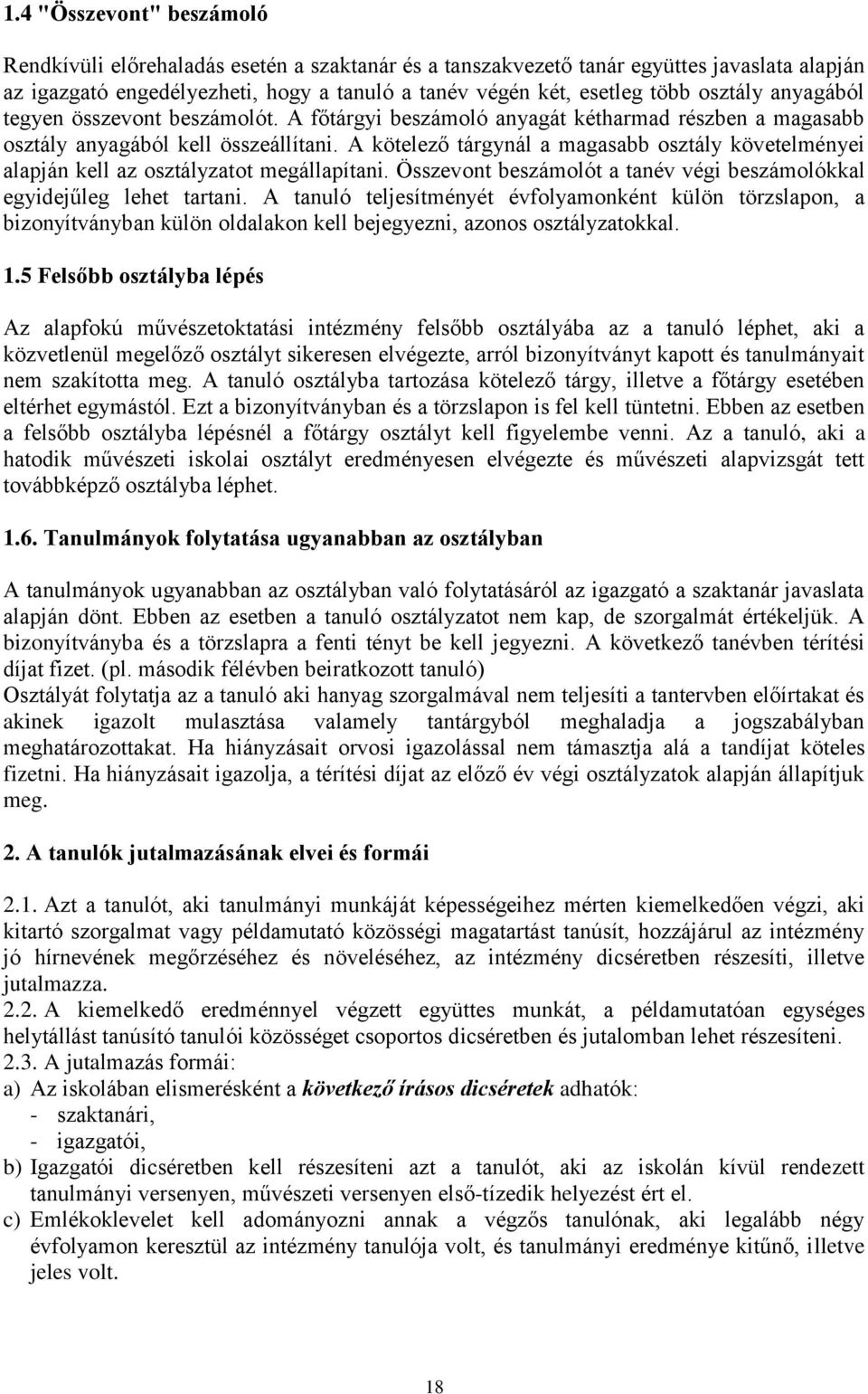 1.4 "Összevont" beszámoló

Rendkívüli előrehaladás esetén a szaktanár és a tanszakvezető tanár együttes javaslata alapján az igazgató engedélyezheti, hogy a tanuló a tanév végén két, esetleg több osztály anyagából tegyen összevont beszámolót. A főtárgyi beszámoló anyagát kétharmad részben a magasabb osztály anyagából kell összeállítani. A kötelező tárgynál a magasabb osztály követelményei alapján kell az osztályzatot megállapítani. Összevont beszámolót a tanév végi beszámolókkal egyidejűleg lehet tartani. A tanuló teljesítményét évfolyamonként külön törzslapon, a bizonyítványban külön oldalakon kell bejegyezni, azonos osztályzatokkal.

1.5 Felsőbb osztályba lépés

Az alapfokú művészetoktatási intézmény felsőbb osztályába az a tanuló léphet, aki a közvetlenül megelőző osztályt sikeresen elvégezte, arról bizonyítványt kapott és tanulmányait nem szakította meg. A tanuló osztályba tartozása kötelező tárgy, illetve a főtárgy esetében eltérhet egymástól. Ezt a bizonyítványban és a törzslapon is fel kell tüntetni. Ebben az esetben a felsőbb osztályba lépésnél a főtárgy osztályt kell figyelembe venni. Az a tanuló, aki a hatodik művészeti iskolai osztályt eredményesen elvégezte és művészeti alapvizsgát tett továbbképző osztályba léphet.

1.6. Tanulmányok folytatása ugyanabban az osztályban

A tanulmányok ugyanabban az osztályban való folytatásáról az igazgató a szaktanár javaslata alapján dönt. Ebben az esetben a tanuló osztályzatot nem kap, de szorgalmát értékeljük. A bizonyítványba és a törzslapra a fenti tényt be kell jegyezni. A következő tanévben térítési díjat fizet. (pl. második félévben beiratkozott tanuló)
Osztályát folytatja az a tanuló aki hanyag szorgalmával nem teljesíti a tantervben előírtakat és akinek igazolt mulasztása valamely tantárgyból meghaladja a jogszabályban meghatározottakat. Ha hiányzásait orvosi igazolással nem támasztja alá a tandíjat köteles fizetni. Ha hiányzásait igazolja, a térítési díjat az előző év végi osztályzatok alapján állapítjuk meg.

2. A tanulók jutalmazásának elvei és formái

2.1. Azt a tanulót, aki tanulmányi munkáját képességeihez mérten kiemelkedően végzi, aki kitartó szorgalmat vagy példamutató közösségi magatartást tanúsít, hozzájárul az intézmény jó hírnevének megőrzéséhez és növeléséhez, az intézmény dicséretben részesíti, illetve jutalmazza.
2.2. A kiemelkedő eredménnyel végzett együttes munkát, a példamutatóan egységes helytállást tanúsító tanulói közösséget csoportos dicséretben és jutalomban lehet részesíteni.
2.3. A jutalmazás formái:
a) Az iskolában elismerésként a következő írásos dicséretek adhatók:
- szaktanári,
- igazgatói,
b) Igazgatói dicséretben kell részesíteni azt a tanulót, aki az iskolán kívül rendezett tanulmányi versenyen, művészeti versenyen első-tízedik helyezést ért el.
c) Emlékoklevelet kell adományozni annak a végzős tanulónak, aki legalább négy évfolyamon keresztül az intézmény tanulója volt, és tanulmányi eredménye kitűnő, illetve jeles volt.

18